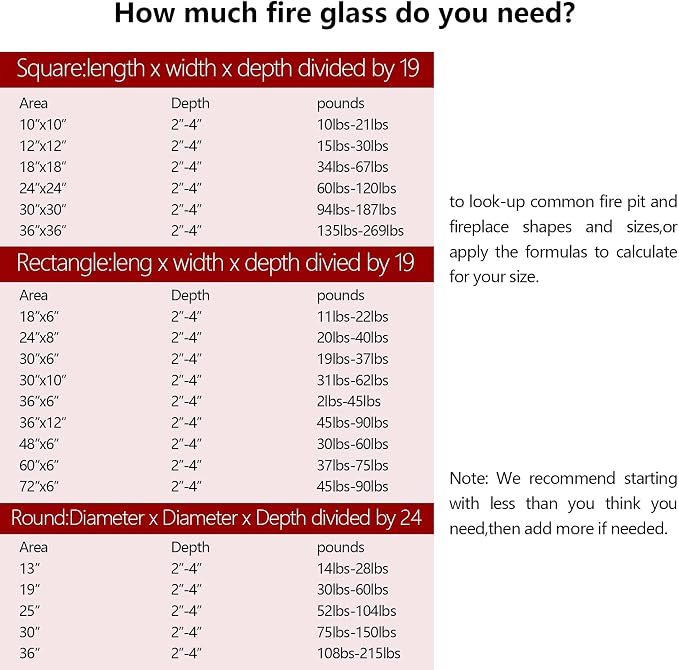 How much fire glass do you need?

Square:length x width x depth divided by 19

| Area | Depth | pounds |
|---|---|---|
| 10"x10" | 2"-4" | 10lbs-21lbs |
| 12"x12" | 2"-4" | 15lbs-30lbs |
| 18"x18" | 2"-4" | 34lbs-67lbs |
| 24"x24" | 2"-4" | 60lbs-120lbs |
| 30"x30" | 2"-4" | 94lbs-187lbs |
| 36"x36" | 2"-4" | 135lbs-269lbs |

Rectangle:leng x width x depth divied by 19

| Area | Depth | pounds |
|---|---|---|
| 18"x6" | 2"-4" | 11lbs-22lbs |
| 24"x8" | 2"-4" | 20lbs-40lbs |
| 30"x6" | 2"-4" | 19lbs-37lbs |
| 30"x10" | 2"-4" | 31lbs-62lbs |
| 36"x6" | 2"-4" | 2lbs-45lbs |
| 36"x12" | 2"-4" | 45lbs-90lbs |
| 48"x6" | 2"-4" | 30lbs-60lbs |
| 60"x6" | 2"-4" | 37lbs-75lbs |
| 72"x6" | 2"-4" | 45lbs-90lbs |

Round:Diameter x Diameter x Depth divided by 24

| Area | Depth | pounds |
|---|---|---|
| 13" | 2"-4" | 14lbs-28lbs |
| 19" | 2"-4" | 30lbs-60lbs |
| 25" | 2"-4" | 52lbs-104lbs |
| 30" | 2"-4" | 75lbs-150lbs |
| 36" | 2"-4" | 108bs-215lbs |

to look-up common fire pit and fireplace shapes and sizes,or apply the formulas to calculate for your size.

Note: We recommend starting with less than you think you need,then add more if needed.